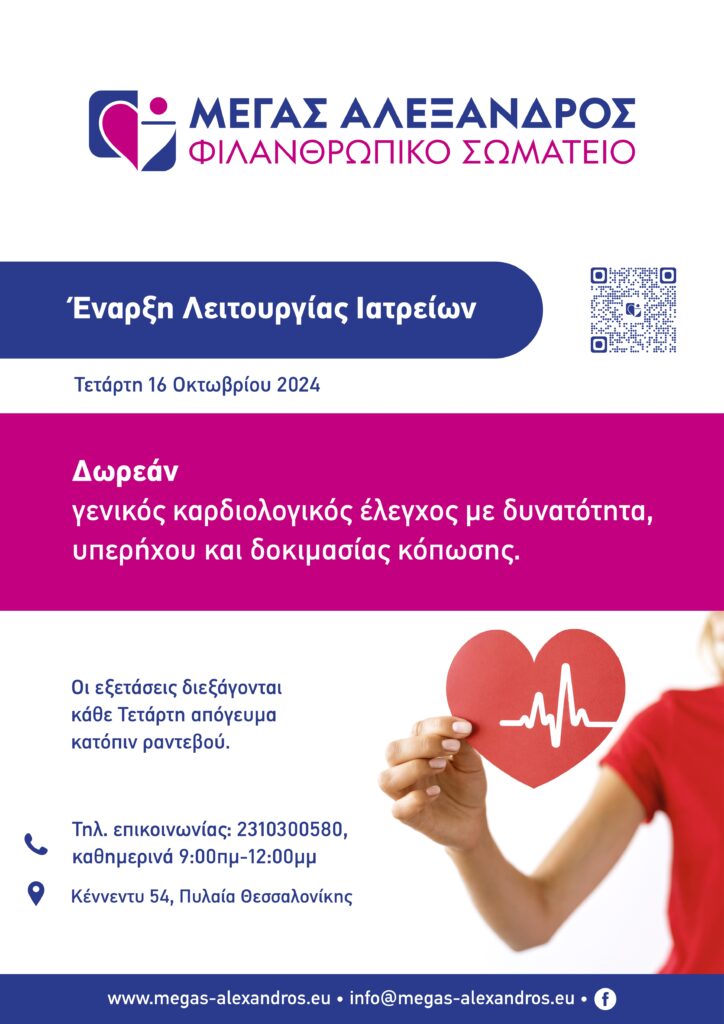 ΜΕΓΑΣ ΑΛΕΞΑΝΔΡΟΣ
ΦΙΛΑΝΘΡΩΠΙΚΟ ΣΩΜΑΤΕΙΟ

Έναρξη Λειτουργίας Ιατρείων

Τετάρτη 16 Οκτωβρίου 2024

Δωρεάν
γενικός καρδιολογικός έλεγχος με δυνατότητα, υπερήχου και δοκιμασίας κόπωσης.

Οι εξετάσεις διεξάγονται κάθε Τετάρτη απόγευμα κατόπιν ραντεβού.

Τηλ. επικοινωνίας: 2310300580, καθημερινά 9:00πμ-12:00μμ

Κέννεντυ 54, Πυλαία Θεσσαλονίκης

www.megas-alexandros.eu • info@megas-alexandros.eu •